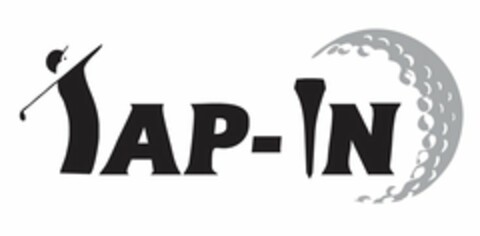 TAP-IN